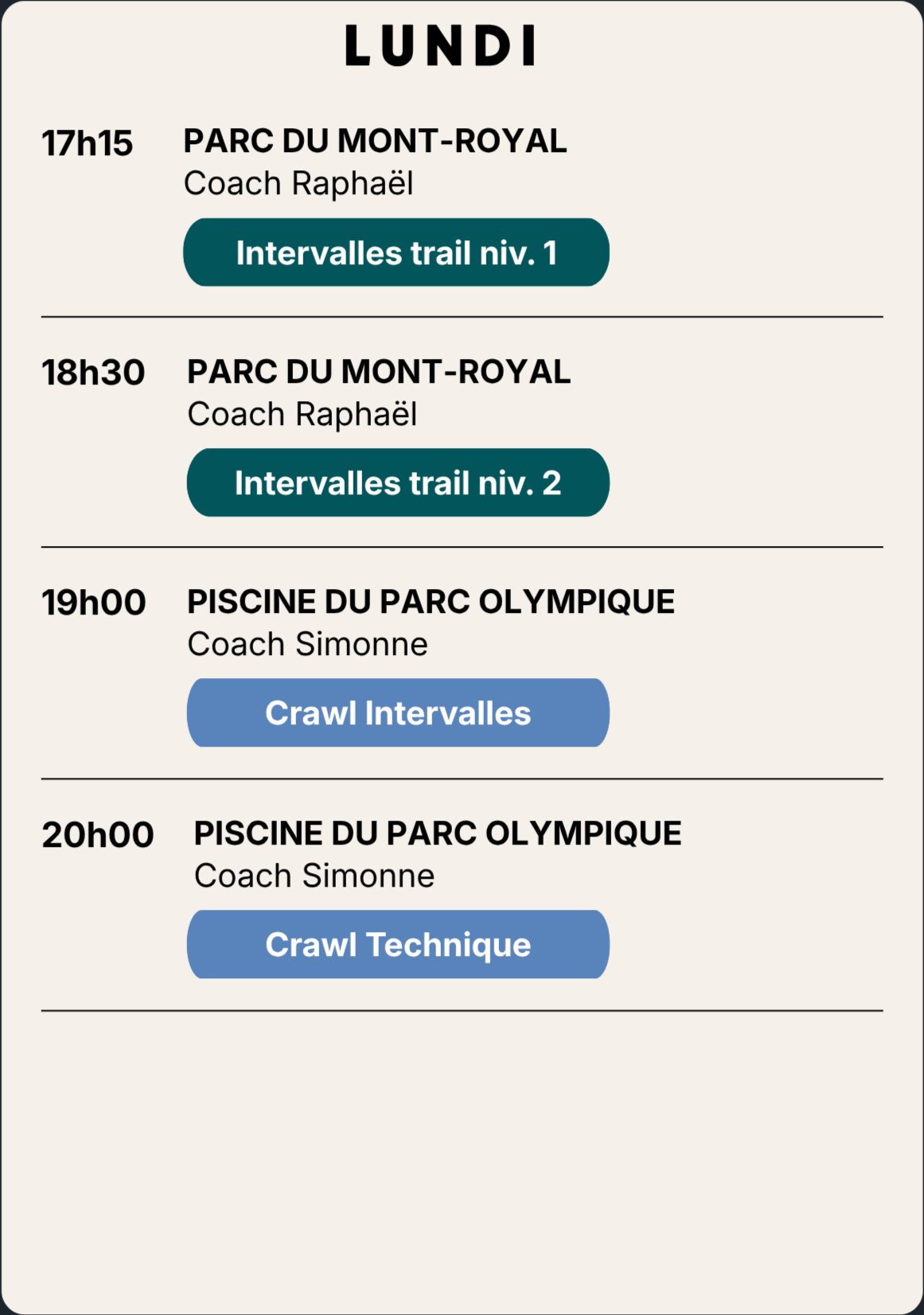 LUNDI

17h15 PARC DU MONT-ROYAL
Coach Raphaël
Intervalles trail niv. 1

18h30 PARC DU MONT-ROYAL
Coach Raphaël
Intervalles trail niv. 2

19h00 PISCINE DU PARC OLYMPIQUE
Coach Simonne
Crawl Intervalles

20h00 PISCINE DU PARC OLYMPIQUE
Coach Simonne
Crawl Technique